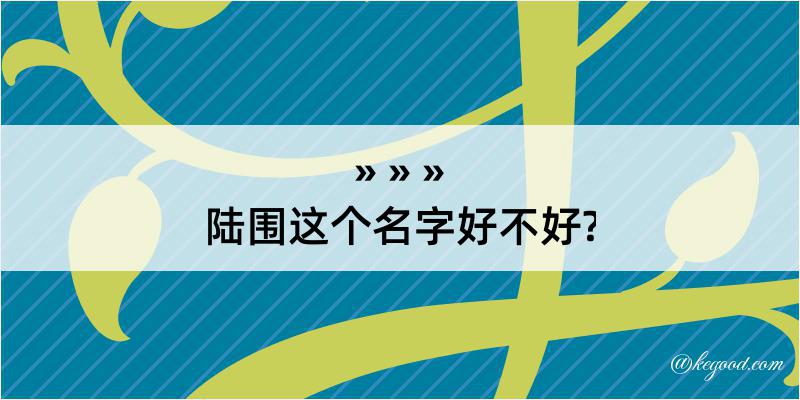 » » »
陆围这个名字好不好?

@kegood.com